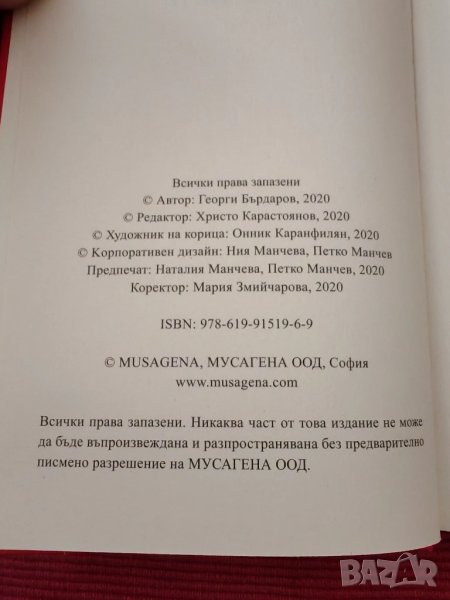 Всички права запазени
© Автор: Георги Бърдаров, 2020
© Редактор: Христо Карастоянов, 2020
© Художник на корица: Онник Каранфилян, 2020
© Корпоративен дизайн: Ния Манчева, Петко Манчев
Предпечат: Наталия Манчева, Петко Манчев, 2020
Коректор: Мария Змийчарова, 2020

ISBN: 978-619-91519-6-9

© MUSAGENA, МУСАГЕНА ООД, София
www.musagena.com

Всички права запазени. Никаква част от това издание не може да бъде възпроизвеждана и разпространявана без предварително писмено разрешение на МУСАГЕНА ООД.

BAZAR